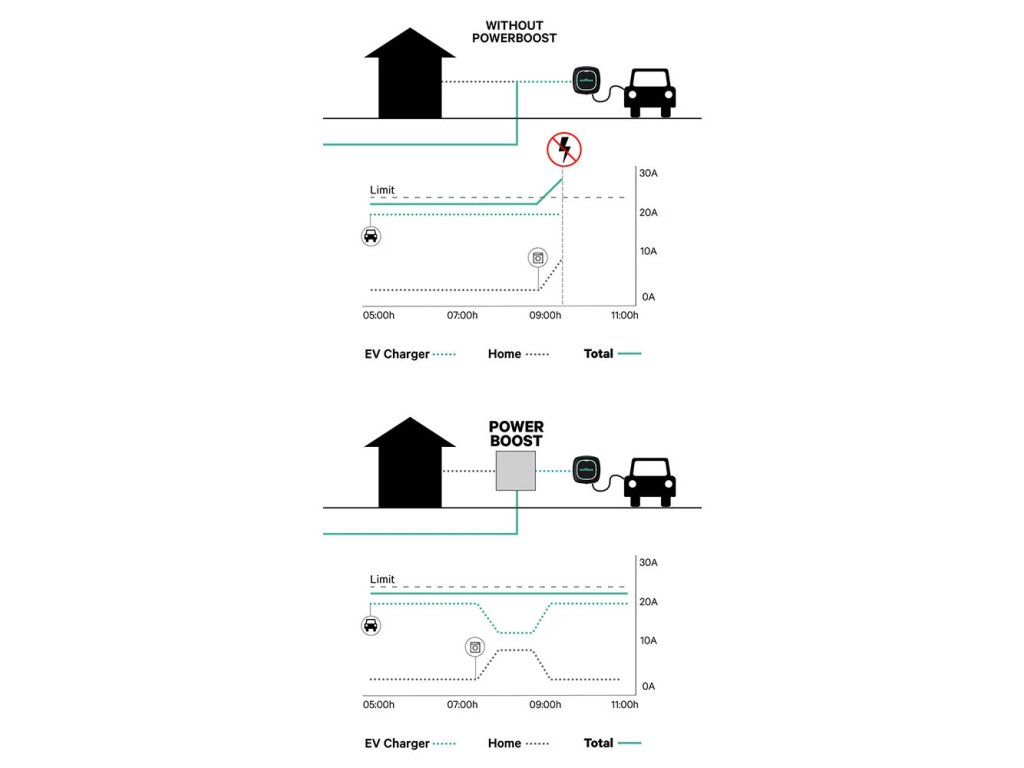 WITHOUT POWERBOOST

Limit

30A
20A
10A
0A

05:00h 07:00h 09:00h 11:00h

EV Charger Home Total

POWER BOOST

Limit

30A
20A
10A
0A

05:00h 07:00h 09:00h 11:00h

EV Charger Home Total